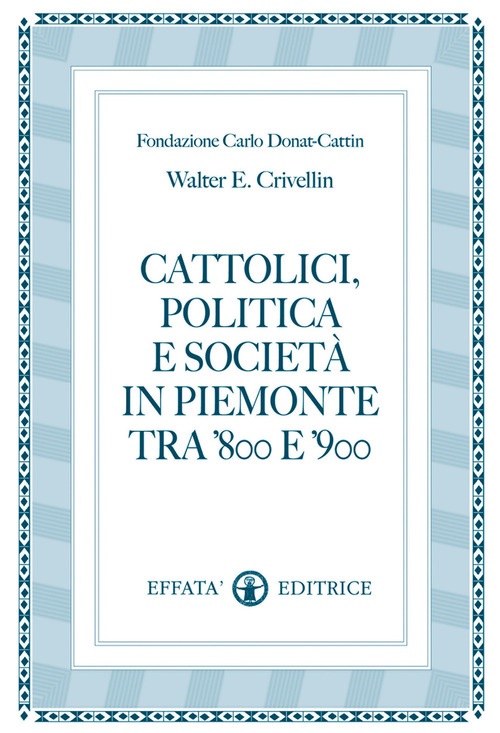 Fondazione Carlo Donat-Cattin

Walter E. Crivellin

CATTOLICI, POLITICA E SOCIETÀ IN PIEMONTE TRA '800 E '900

EFFATA' EDITRICE